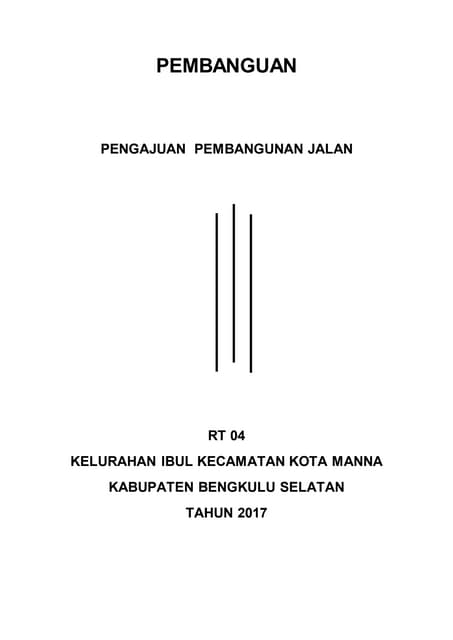 PEMBANGUAN

PENGAJUAN PEMBANGUNAN JALAN

RT 04

KELURAHAN IBUL KECAMATAN KOTA MANNA

KABUPATEN BENGKULU SELATAN

TAHUN 2017